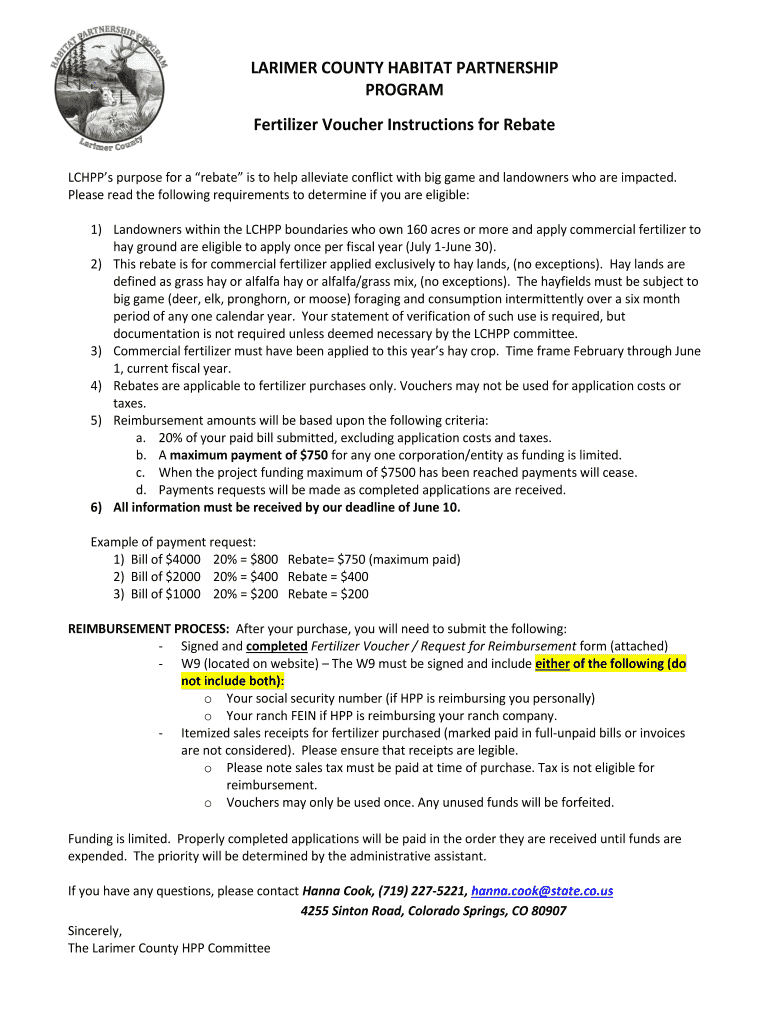 HABITAT PARTNERSHIP PROGRAM

Larimer County

LARIMER COUNTY HABITAT PARTNERSHIP PROGRAM

Fertilizer Voucher Instructions for Rebate

LCHPP's purpose for a "rebate" is to help alleviate conflict with big game and landowners who are impacted. Please read the following requirements to determine if you are eligible:

1) Landowners within the LCHPP boundaries who own 160 acres or more and apply commercial fertilizer to hay ground are eligible to apply once per fiscal year (July 1-June 30).
2) This rebate is for commercial fertilizer applied exclusively to hay lands, (no exceptions). Hay lands are defined as grass hay or alfalfa hay or alfalfa/grass mix, (no exceptions). The hayfields must be subject to big game (deer, elk, pronghorn, or moose) foraging and consumption intermittently over a six month period of any one calendar year. Your statement of verification of such use is required, but documentation is not required unless deemed necessary by the LCHPP committee.
3) Commercial fertilizer must have been applied to this year's hay crop. Time frame February through June 1, current fiscal year.
4) Rebates are applicable to fertilizer purchases only. Vouchers may not be used for application costs or taxes.
5) Reimbursement amounts will be based upon the following criteria:
a. 20% of your paid bill submitted, excluding application costs and taxes.
b. A maximum payment of $750 for any one corporation/entity as funding is limited.
c. When the project funding maximum of $7500 has been reached payments will cease.
d. Payments requests will be made as completed applications are received.
6) All information must be received by our deadline of June 10.

Example of payment request:
1) Bill of $4000 20% = $800 Rebate= $750 (maximum paid)
2) Bill of $2000 20% = $400 Rebate = $400
3) Bill of $1000 20% = $200 Rebate = $200

REIMBURSEMENT PROCESS: After your purchase, you will need to submit the following:
- Signed and completed Fertilizer Voucher / Request for Reimbursement form (attached)
- W9 (located on website) – The W9 must be signed and include either of the following (do not include both):
o Your social security number (if HPP is reimbursing you personally)
o Your ranch FEIN if HPP is reimbursing your ranch company.
- Itemized sales receipts for fertilizer purchased (marked paid in full-unpaid bills or invoices are not considered). Please ensure that receipts are legible.
o Please note sales tax must be paid at time of purchase. Tax is not eligible for reimbursement.
o Vouchers may only be used once. Any unused funds will be forfeited.

Funding is limited. Properly completed applications will be paid in the order they are received until funds are expended. The priority will be determined by the administrative assistant.

If you have any questions, please contact Hanna Cook, (719) 227-5221, hanna.cook@state.co.us
4255 Sinton Road, Colorado Springs, CO 80907

Sincerely,
The Larimer County HPP Committee